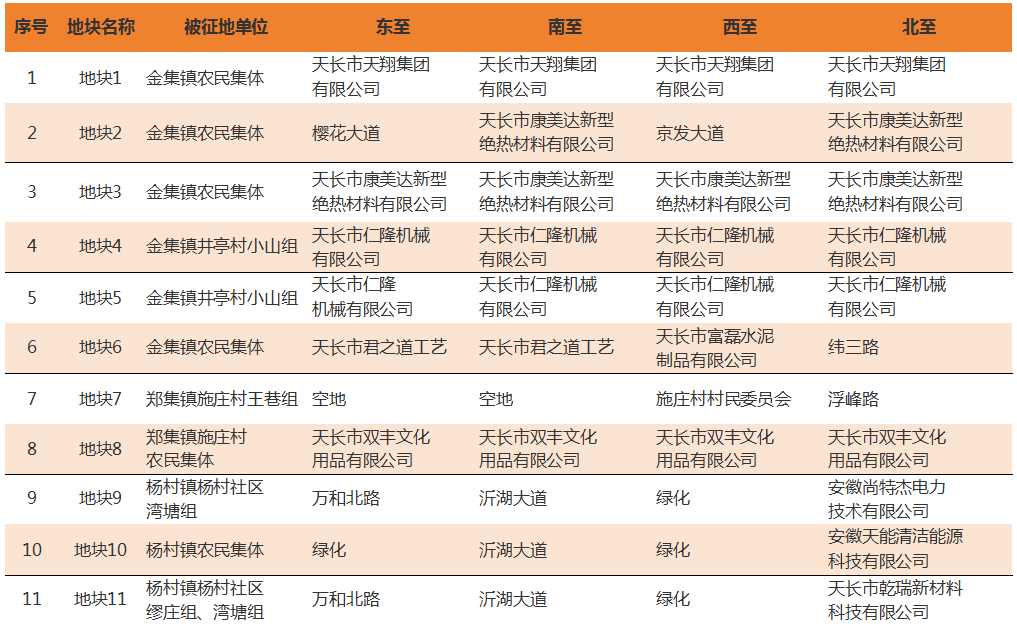 | 序号 | 地块名称 | 被征地单位 | 东至 | 南至 | 西至 | 北至 |
|---|---|---|---|---|---|---|
| 1 | 地块1 | 金集镇农民集体 | 天长市天翔集团有限公司 | 天长市天翔集团有限公司 | 天长市天翔集团有限公司 | 天长市天翔集团有限公司 |
| 2 | 地块2 | 金集镇农民集体 | 樱花大道 | 天长市康美达新型绝热材料有限公司 | 京发大道 | 天长市康美达新型绝热材料有限公司 |
| 3 | 地块3 | 金集镇农民集体 | 天长市康美达新型绝热材料有限公司 | 天长市康美达新型绝热材料有限公司 | 天长市康美达新型绝热材料有限公司 | 天长市康美达新型绝热材料有限公司 |
| 4 | 地块4 | 金集镇井亭村小山组 | 天长市仁隆机械有限公司 | 天长市仁隆机械有限公司 | 天长市仁隆机械有限公司 | 天长市仁隆机械有限公司 |
| 5 | 地块5 | 金集镇井亭村小山组 | 天长市仁隆机械有限公司 | 天长市仁隆机械有限公司 | 天长市仁隆机械有限公司 | 天长市仁隆机械有限公司 |
| 6 | 地块6 | 金集镇农民集体 | 天长市君之道工艺 | 天长市君之道工艺 | 天长市富磊水泥制品有限公司 | 纬三路 |
| 7 | 地块7 | 郑集镇施庄村王巷组 | 空地 | 空地 | 施庄村村民委员会 | 浮峰路 |
| 8 | 地块8 | 郑集镇施庄村农民集体 | 天长市双丰文化用品有限公司 | 天长市双丰文化用品有限公司 | 天长市双丰文化用品有限公司 | 天长市双丰文化用品有限公司 |
| 9 | 地块9 | 杨村镇杨村社区湾塘组 | 万和北路 | 沂湖大道 | 绿化 | 安徽尚特杰电力技术有限公司 |
| 10 | 地块10 | 杨村镇农民集体 | 绿化 | 沂湖大道 | 绿化 | 安徽天能清洁能源科技有限公司 |
| 11 | 地块11 | 杨村镇杨村社区缪庄组、湾塘组 | 万和北路 | 沂湖大道 | 绿化 | 天长市乾瑞新材料科技有限公司 |